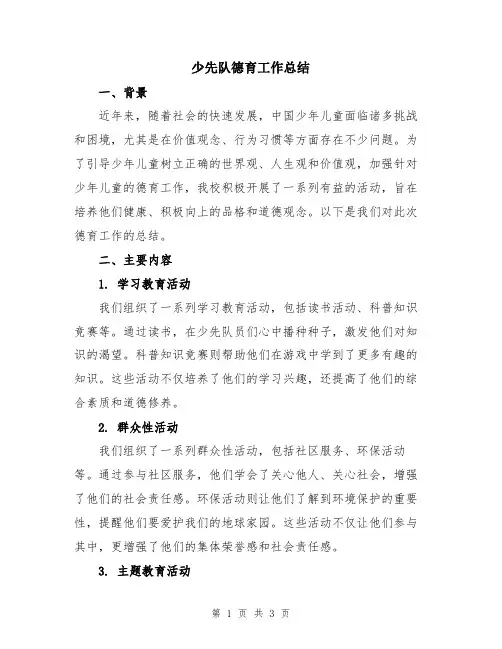 少先队德育工作总结

一、背景

近年来，随着社会的快速发展，中国少年儿童面临诸多挑战和困境，尤其是在价值观念、行为习惯等方面存在不少问题。为了引导少年儿童树立正确的世界观、人生观和价值观，加强针对少年儿童的德育工作，我校积极开展了一系列有益的活动，旨在培养他们健康、积极向上的品格和道德观念。以下是我们对此次德育工作的总结。

二、主要内容

1. 学习教育活动

我们组织了一系列学习教育活动，包括读书活动、科普知识竞赛等。通过读书，在少先队员们心中播种种子，激发他们对知识的渴望。科普知识竞赛则帮助他们在游戏中学到了更多有趣的知识。这些活动不仅培养了他们的学习兴趣，还提高了他们的综合素质和道德修养。

2. 群众性活动

我们组织了一系列群众性活动，包括社区服务、环保活动等。通过参与社区服务，他们学会了关心他人、关心社会，增强了他们的社会责任感。环保活动则让他们了解到环境保护的重要性，提醒他们要爱护我们的地球家园。这些活动不仅让他们参与其中，更增强了他们的集体荣誉感和社会责任感。

3. 主题教育活动

第 1 页 共 3 页